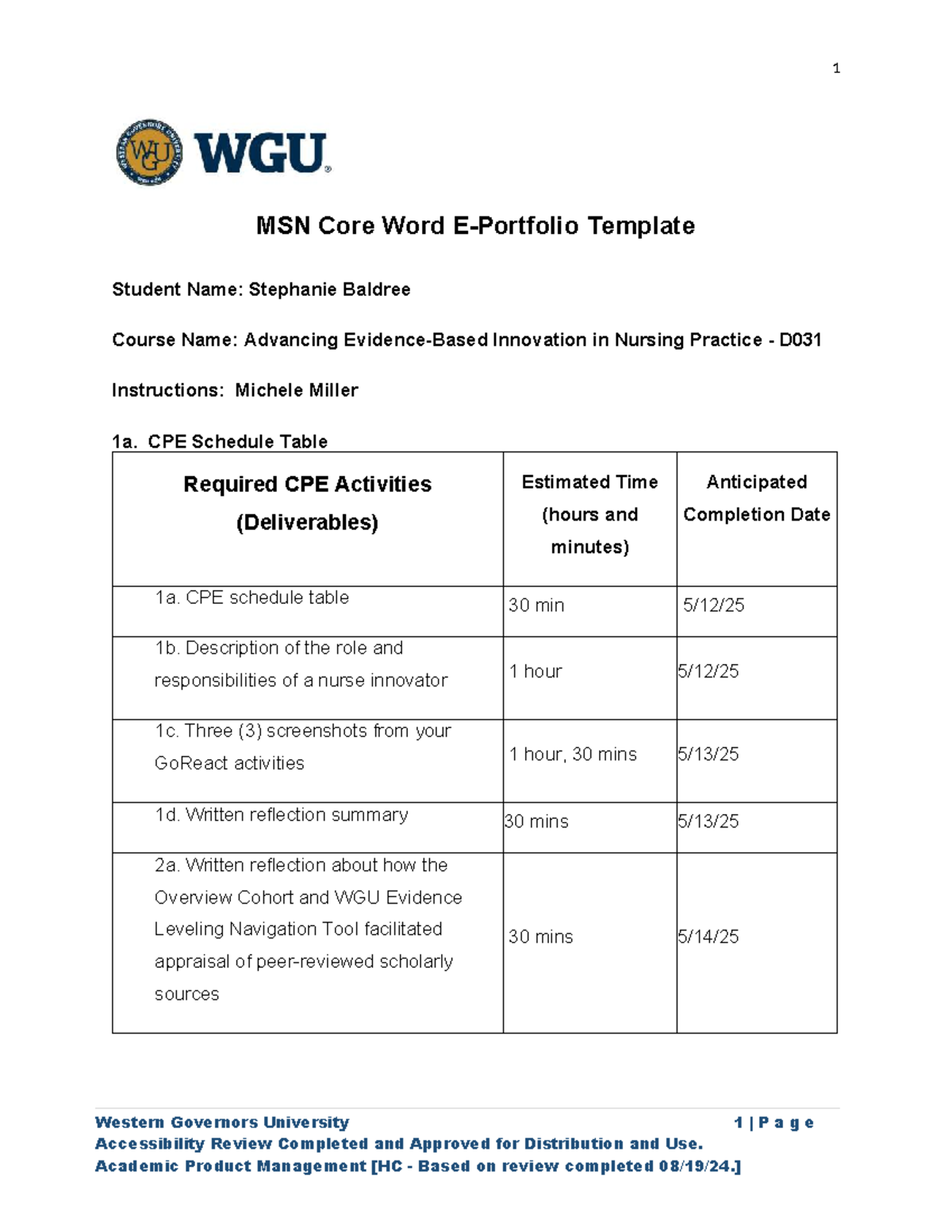 1

WGU

MSN Core Word E-Portfolio Template

Student Name: Stephanie Baldree

Course Name: Advancing Evidence-Based Innovation in Nursing Practice - D031

Instructions: Michele Miller

1a. CPE Schedule Table

| Required CPE Activities (Deliverables) | Estimated Time (hours and minutes) | Anticipated Completion Date |
|---|---|---|
| 1a. CPE schedule table | 30 min | 5/12/25 |
| 1b. Description of the role and responsibilities of a nurse innovator | 1 hour | 5/12/25 |
| 1c. Three (3) screenshots from your GoReact activities | 1 hour, 30 mins | 5/13/25 |
| 1d. Written reflection summary | 30 mins | 5/13/25 |
| 2a. Written reflection about how the Overview Cohort and WGU Evidence Leveling Navigation Tool facilitated appraisal of peer-reviewed scholarly sources | 30 mins | 5/14/25 |

Western Governors University 1 | P a g e
Accessibility Review Completed and Approved for Distribution and Use.
Academic Product Management [HC - Based on review completed 08/19/24.]